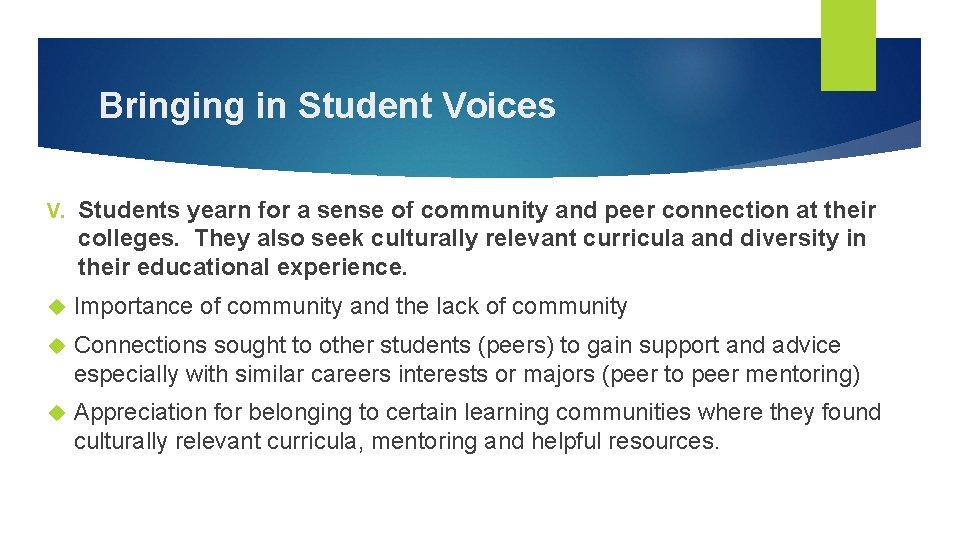 Bringing in Student Voices

V. Students yearn for a sense of community and peer connection at their colleges. They also seek culturally relevant curricula and diversity in their educational experience.

• Importance of community and the lack of community

• Connections sought to other students (peers) to gain support and advice especially with similar careers interests or majors (peer to peer mentoring)

• Appreciation for belonging to certain learning communities where they found culturally relevant curricula, mentoring and helpful resources.